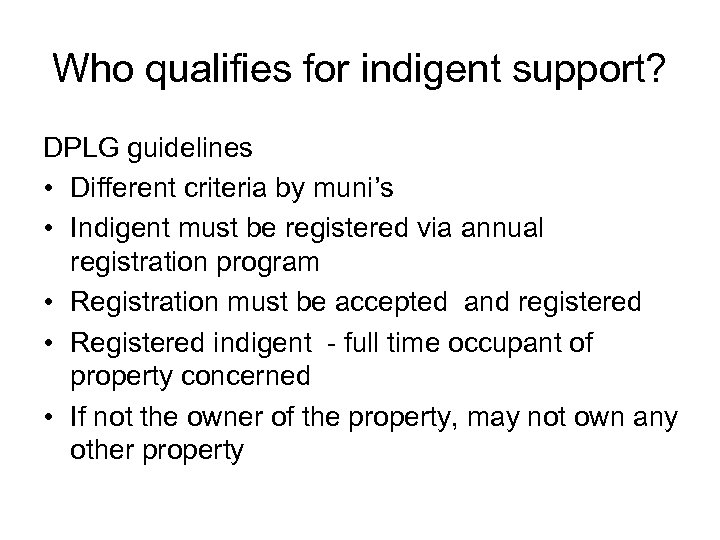 Who qualifies for indigent support?

DPLG guidelines
• Different criteria by muni's
• Indigent must be registered via annual registration program
• Registration must be accepted and registered
• Registered indigent - full time occupant of property concerned
• If not the owner of the property, may not own any other property